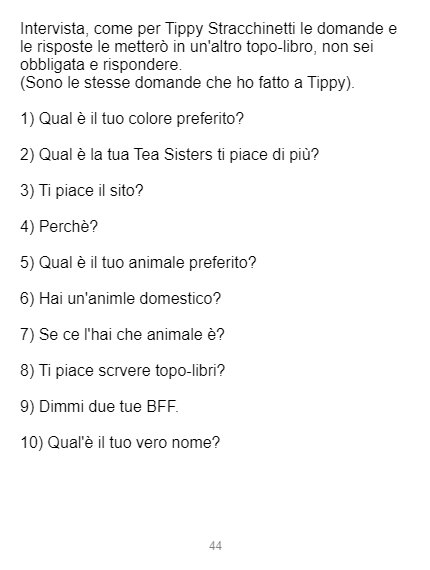 Intervista, come per Tippy Stracchinetti le domande e le risposte le metterò in un'altro topo-libro, non sei obbligata e rispondere.
(Sono le stesse domande che ho fatto a Tippy).

1) Qual è il tuo colore preferito?

2) Qual è la tua Tea Sisters ti piace di più?

3) Ti piace il sito?

4) Perchè?

5) Qual è il tuo animale preferito?

6) Hai un'animle domestico?

7) Se ce l'hai che animale è?

8) Ti piace scrvere topo-libri?

9) Dimmi due tue BFF.

10) Qual'è il tuo vero nome?

44